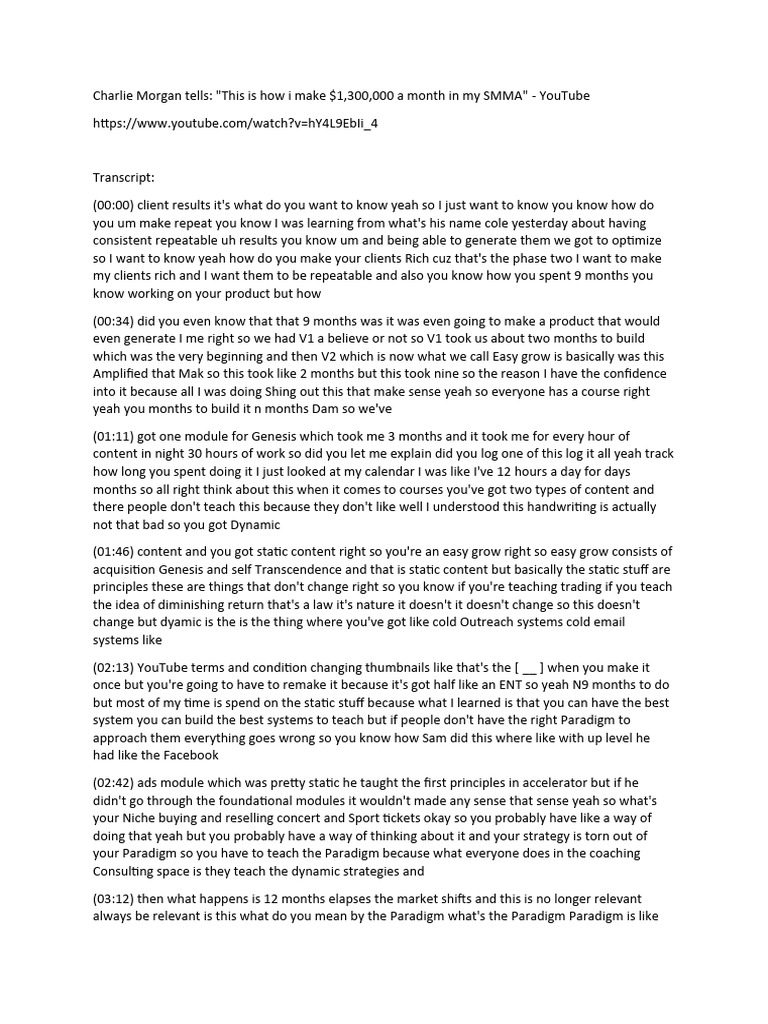 Charlie Morgan tells: "This is how i make $1,300,000 a month in my SMMA" - YouTube

https://www.youtube.com/watch?v=hY4L9EbIi_4

Transcript:

(00:00) client results it's what do you want to know yeah so I just want to know you know how do you um make repeat you know I was learning from what's his name cole yesterday about having consistent repeatable uh results you know um and being able to generate them we got to optimize so I want to know yeah how do you make your clients Rich cuz that's the phase two I want to make my clients rich and I want them to be repeatable and also you know how you spent 9 months you know working on your product but how

(00:34) did you even know that that 9 months was it was even going to make a product that would even generate I me right so we had V1 a believe or not so V1 took us about two months to build which was the very beginning and then V2 which is now what we call Easy grow is basically was this Amplified that Mak so this took like 2 months but this took nine so the reason I have the confidence into it because all I was doing Shing out this that make sense yeah so everyone has a course right yeah you months to build it n months Dam so we've

(01:11) got one module for Genesis which took me 3 months and it took me for every hour of content in night 30 hours of work so did you let me explain did you log one of this log it all yeah track how long you spent doing it I just looked at my calendar I was like I've 12 hours a day for days months so all right think about this when it comes to courses you've got two types of content and there people don't teach this because they don't like well I understood this handwriting is actually not that bad so you got Dynamic

(01:46) content and you got static content right so you're an easy grow right so easy grow consists of acquisition Genesis and self Transcendence and that is static content but basically the static stuff are principles these are things that don't change right so you know if you're teaching trading if you teach the idea of diminishing return that's a law it's nature it doesn't it doesn't change so this doesn't change but dyamic is the is the thing where you've got like cold Outreach systems cold email systems like

(02:13) YouTube terms and condition changing thumbnails like that's the [ __ ] when you make it once but you're going to have to remake it because it's got half like an ENT so yeah N9 months to do but most of my time is spend on the static stuff because what I learned is that you can have the best system you can build the best systems to teach but if people don't have the right Paradigm to approach them everything goes wrong so you know how Sam did this where like with up level he had like the Facebook

(02:42) ads module which was pretty static he taught the first principles in accelerator but if he didn't go through the foundational modules it wouldn't made any sense that sense yeah so what's your Niche buying and reselling concert and Sport tickets okay so you probably have like a way of doing that yeah but you probably have a way of thinking about it and your strategy is torn out of your Paradigm so you have to teach the Paradigm because what everyone does in the coaching Consulting space is they teach the dynamic strategies and

(03:12) then what happens is 12 months elapses the market shifts and this is no longer relevant always be relevant is this what do you mean by the Paradigm what's the Paradigm Paradigm is like